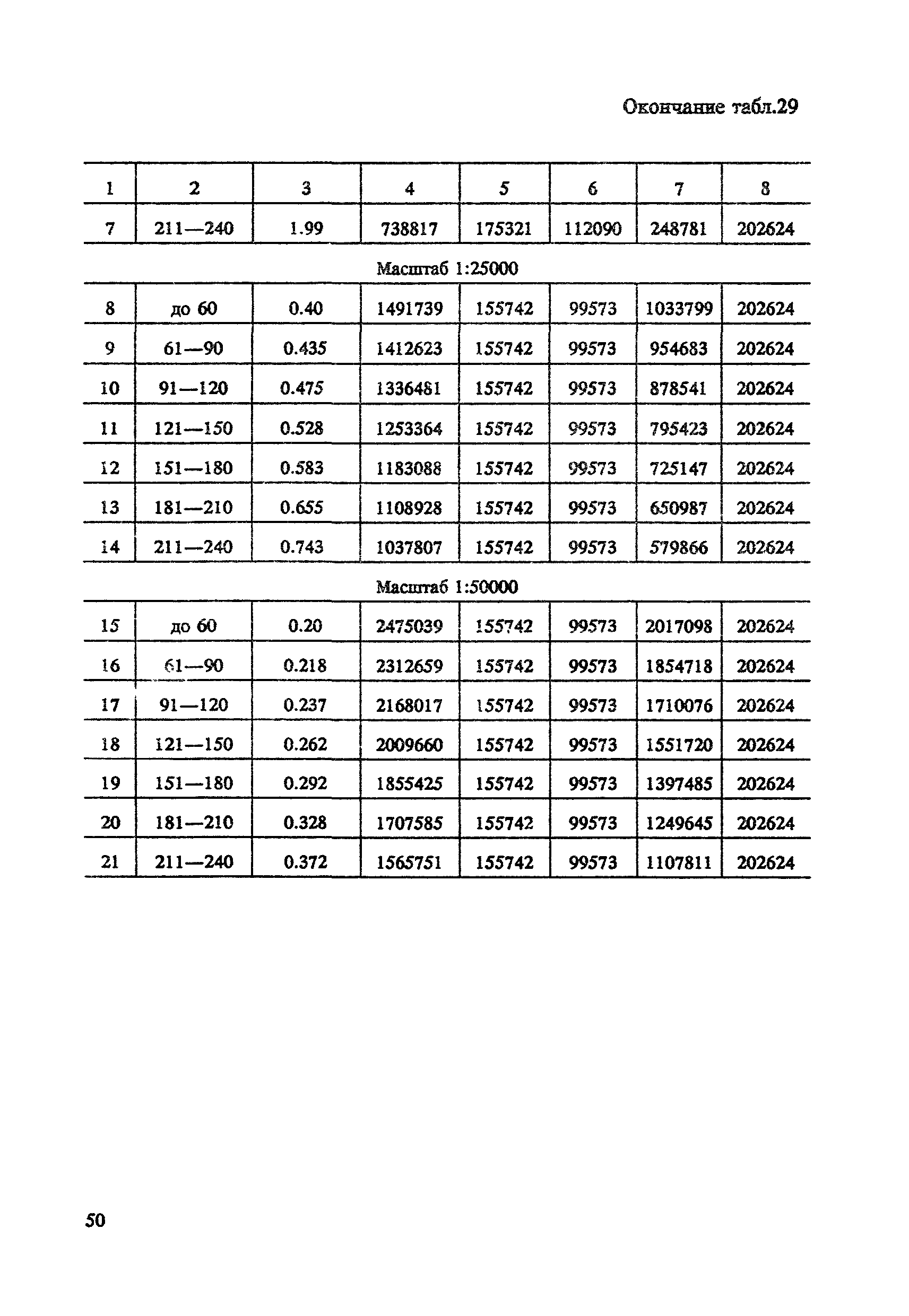 Окончание табл.29

| 1 | 2 | 3 | 4 | 5 | 6 | 7 | 8 |
|---|---|---|---|---|---|---|---|
| 7 | 211—240 | 1.99 | 738817 | 175321 | 112090 | 248781 | 202624 |
| Масштаб 1:25000 | | | | | | | |
| 8 | до 60 | 0.40 | 1491739 | 155742 | 99573 | 1033799 | 202624 |
| 9 | 61—90 | 0.435 | 1412623 | 155742 | 99573 | 954683 | 202624 |
| 10 | 91—120 | 0.475 | 1336481 | 155742 | 99573 | 878541 | 202624 |
| 11 | 121—150 | 0.528 | 1253364 | 155742 | 99573 | 795423 | 202624 |
| 12 | 151—180 | 0.583 | 1183088 | 155742 | 99573 | 725147 | 202624 |
| 13 | 181—210 | 0.655 | 1108928 | 155742 | 99573 | 650987 | 202624 |
| 14 | 211—240 | 0.743 | 1037807 | 155742 | 99573 | 579866 | 202624 |
| Масштаб 1:50000 | | | | | | | |
| 15 | до 60 | 0.20 | 2475039 | 155742 | 99573 | 2017098 | 202624 |
| 16 | 61—90 | 0.218 | 2312659 | 155742 | 99573 | 1854718 | 202624 |
| 17 | 91—120 | 0.237 | 2168017 | 155742 | 99573 | 1710076 | 202624 |
| 18 | 121—150 | 0.262 | 2009660 | 155742 | 99573 | 1551720 | 202624 |
| 19 | 151—180 | 0.292 | 1855425 | 155742 | 99573 | 1397485 | 202624 |
| 20 | 181—210 | 0.328 | 1707585 | 155742 | 99573 | 1249645 | 202624 |
| 21 | 211—240 | 0.372 | 1565751 | 155742 | 99573 | 1107811 | 202624 |

50